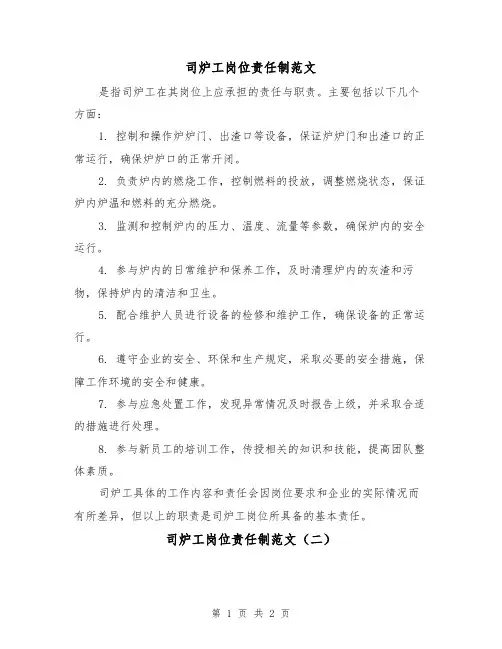 司炉工岗位责任制范文

是指司炉工在其岗位上应承担的责任与职责。主要包括以下几个方面：

1. 控制和操作炉炉门、出渣口等设备，保证炉炉门和出渣口的正常运行，确保炉炉口的正常开闭。

2. 负责炉内的燃烧工作，控制燃料的投放，调整燃烧状态，保证炉内炉温和燃料的充分燃烧。

3. 监测和控制炉内的压力、温度、流量等参数，确保炉内的安全运行。

4. 参与炉内的日常维护和保养工作，及时清理炉内的灰渣和污物，保持炉内的清洁和卫生。

5. 配合维护人员进行设备的检修和维护工作，确保设备的正常运行。

6. 遵守企业的安全、环保和生产规定，采取必要的安全措施，保障工作环境的安全和健康。

7. 参与应急处置工作，发现异常情况及时报告上级，并采取合适的措施进行处理。

8. 参与新员工的培训工作，传授相关的知识和技能，提高团队整体素质。

司炉工具体的工作内容和责任会因岗位要求和企业的实际情况而有所差异，但以上的职责是司炉工岗位所具备的基本责任。

司炉工岗位责任制范文（二）

第 1 页 共 2 页